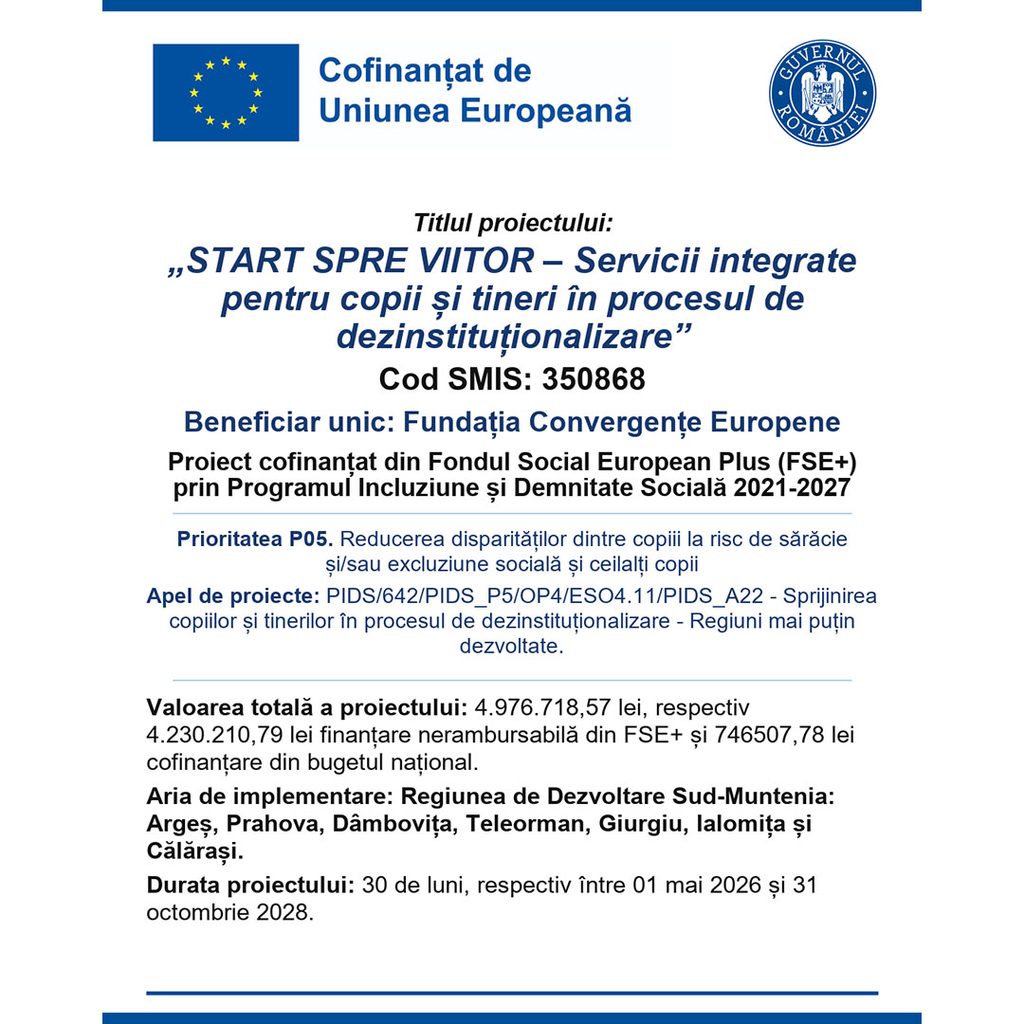 Cofinanțat de Uniunea Europeană

GUVERNUL ROMÂNIEI

Titlul proiectului:
„START SPRE VIITOR – Servicii integrate pentru copii și tineri în procesul de dezinstituționalizare”
Cod SMIS: 350868

Beneficiar unic: Fundația Convergențe Europene

Proiect cofinanțat din Fondul Social European Plus (FSE+) prin Programul Incluziune și Demnitate Socială 2021-2027

Prioritatea P05. Reducerea disparităților dintre copiii la risc de sărăcie și/sau excluziune socială și ceilalți copii

Apel de proiecte: PIDS/642/PIDS_P5/OP4/ESO4.11/PIDS_A22 - Sprijinirea copiilor și tinerilor în procesul de dezinstituționalizare - Regiuni mai puțin dezvoltate.

Valoarea totală a proiectului: 4.976.718,57 lei, respectiv 4.230.210,79 lei finanțare nerambursabilă din FSE+ și 746507,78 lei cofinanțare din bugetul național.

Aria de implementare: Regiunea de Dezvoltare Sud-Muntenia: Argeș, Prahova, Dâmbovița, Teleorman, Giurgiu, Ialomița și Călărași.

Durata proiectului: 30 de luni, respectiv între 01 mai 2026 și 31 octombrie 2028.